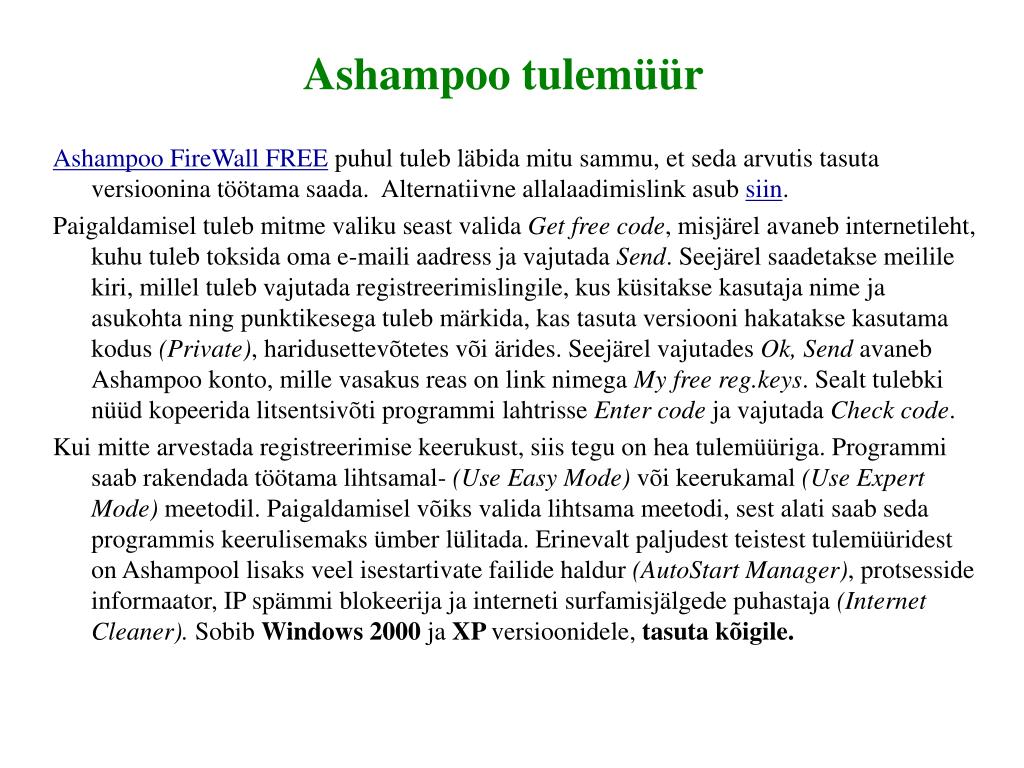 Ashampoo tulemüür

Ashampoo FireWall FREE puhul tuleb läbida mitu sammu, et seda arvutis tasuta versioonina töötama saada. Alternatiivne allalaadimislink asub siin.

Paigaldamisel tuleb mitme valiku seast valida Get free code, misjärel avaneb internetileht, kuhu tuleb toksida oma e-maili aadress ja vajutada Send. Seejärel saadetakse meilile kiri, millel tuleb vajutada registreerimislingile, kus küsitakse kasutaja nime ja asukohta ning punktikesega tuleb märkida, kas tasuta versiooni hakatakse kasutama kodus (Private), haridusettevõtetes või ärides. Seejärel vajutades Ok, Send avaneb Ashampoo konto, mille vasakus reas on link nimega My free reg.keys. Sealt tulebki nüüd kopeerida litsentsivõti programmi lahtrisse Enter code ja vajutada Check code.

Kui mitte arvestada registreerimise keerukust, siis tegu on hea tulemüüriga. Programmi saab rakendada töötama lihtsamal- (Use Easy Mode) või keerukamal (Use Expert Mode) meetodil. Paigaldamisel võiks valida lihtsama meetodi, sest alati saab seda programmis keerulisemaks ümber lülitada. Erinevalt paljudest teistest tulemüüridest on Ashampool lisaks veel isestartivate failide haldur (AutoStart Manager), protsesside informaator, IP spämmi blokeerija ja interneti surfamisjälgede puhastaja (Internet Cleaner). Sobib Windows 2000 ja XP versioonidele, tasuta kõigile.